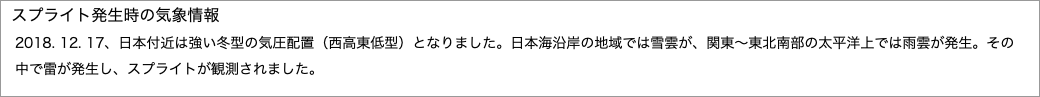 スプライト発生時の気象情報

2018. 12. 17、日本付近は強い冬型の気圧配置（西高東低型）となりました。日本海沿岸の地域では雪雲が、関東〜東北南部の太平洋上では雨雲が発生。その中で雷が発生し、スプライトが観測されました。